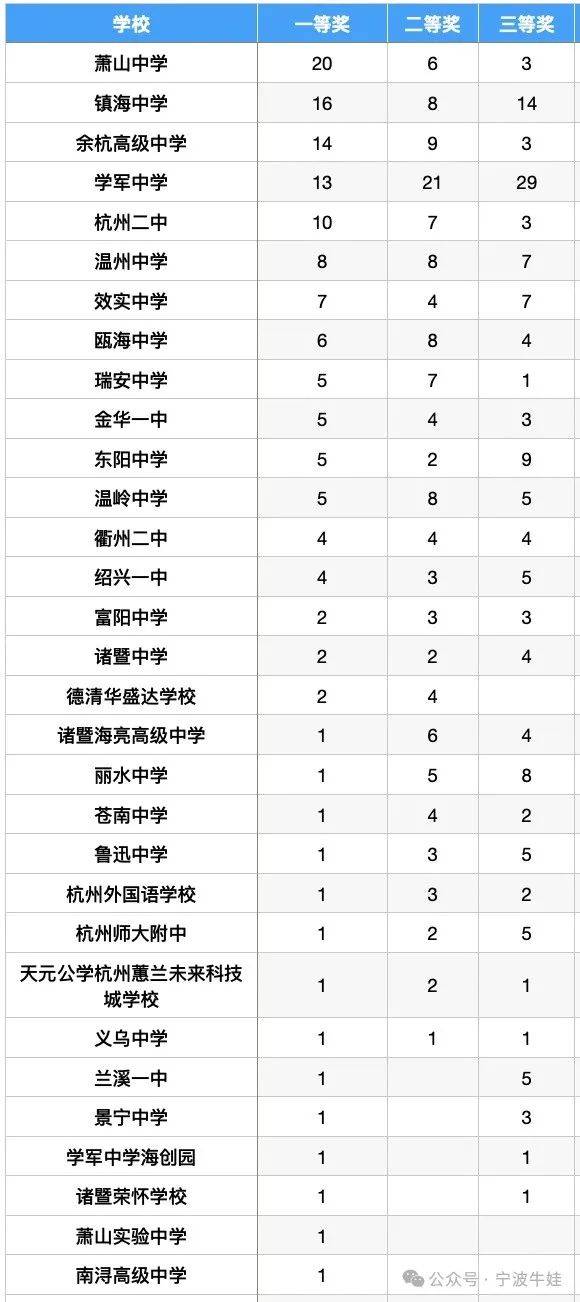 | 学校 | 一等奖 | 二等奖 | 三等奖 |
|---|---|---|---|
| 萧山中学 | 20 | 6 | 3 |
| 镇海中学 | 16 | 8 | 14 |
| 余杭高级中学 | 14 | 9 | 3 |
| 学军中学 | 13 | 21 | 29 |
| 杭州二中 | 10 | 7 | 3 |
| 温州中学 | 8 | 8 | 7 |
| 效实中学 | 7 | 4 | 7 |
| 瓯海中学 | 6 | 8 | 4 |
| 瑞安中学 | 5 | 7 | 1 |
| 金华一中 | 5 | 4 | 3 |
| 东阳中学 | 5 | 2 | 9 |
| 温岭中学 | 5 | 8 | 5 |
| 衢州二中 | 4 | 4 | 4 |
| 绍兴一中 | 4 | 3 | 5 |
| 富阳中学 | 2 | 3 | 3 |
| 诸暨中学 | 2 | 2 | 4 |
| 德清华盛达学校 | 2 | 4 | |
| 诸暨海亮高级中学 | 1 | 6 | 4 |
| 丽水中学 | 1 | 5 | 8 |
| 苍南中学 | 1 | 4 | 2 |
| 鲁迅中学 | 1 | 3 | 5 |
| 杭州外国语学校 | 1 | 3 | 2 |
| 杭州师大附中 | 1 | 2 | 5 |
| 天元公学杭州蕙兰未来科技城学校 | 1 | 2 | 1 |
| 义乌中学 | 1 | 1 | 1 |
| 兰溪一中 | 1 | | 5 |
| 景宁中学 | 1 | | 3 |
| 学军中学海创园 | 1 | | 1 |
| 诸暨荣怀学校 | 1 | | 1 |
| 萧山实验中学 | 1 | | |
| 南浔高级中学 | 1 | | |

公众号 · 宁波牛娃